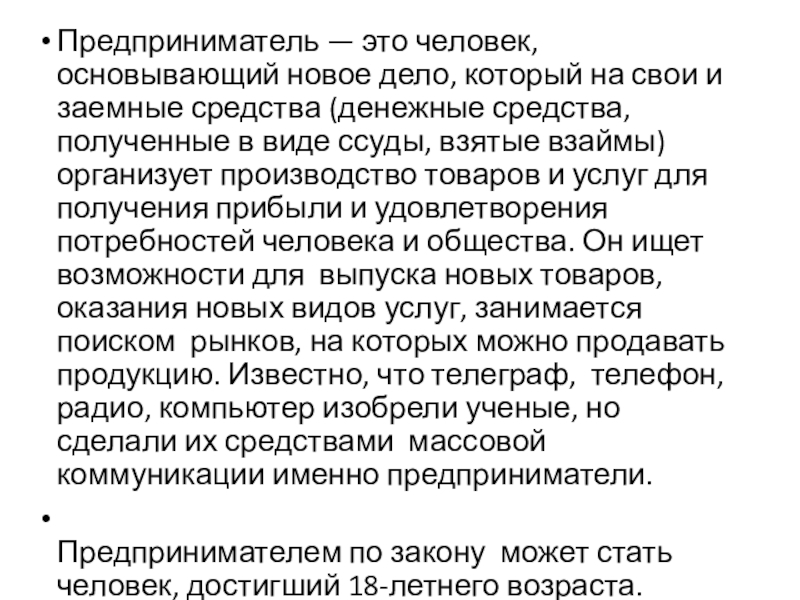 • Предприниматель — это человек, основывающий новое дело, который на свои и заемные средства (денежные средства, полученные в виде ссуды, взятые взаймы) организует производство товаров и услуг для получения прибыли и удовлетворения потребностей человека и общества. Он ищет возможности для выпуска новых товаров, оказания новых видов услуг, занимается поиском рынков, на которых можно продавать продукцию. Известно, что телеграф, телефон, радио, компьютер изобрели ученые, но сделали их средствами массовой коммуникации именно предприниматели.

•

Предпринимателем по закону может стать человек, достигший 18-летнего возраста.